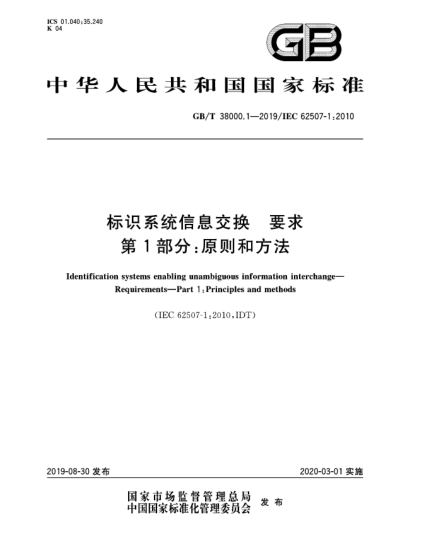 ICS 01.040;35.240
K 04

GB

中华人民共和国国家标准

GB/T 38000.1—2019/IEC 62507-1:2010

标识系统信息交换　要求
第1部分:原则和方法

Identification systems enabling unambiguous information interchange—Requirements—Part 1:Principles and methods

(IEC 62507-1:2010,IDT)

2019-08-30 发布

2020-03-01 实施

国家市场监督管理总局
中国国家标准化管理委员会
发布